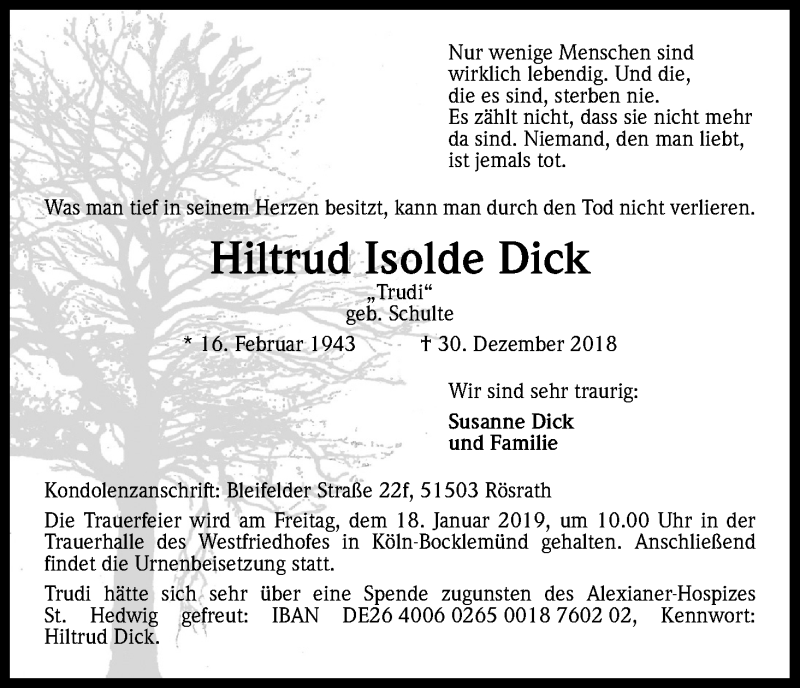 Nur wenige Menschen sind wirklich lebendig. Und die, die es sind, sterben nie. Es zählt nicht, dass sie nicht mehr da sind. Niemand, den man liebt, ist jemals tot.

Was man tief in seinem Herzen besitzt, kann man durch den Tod nicht verlieren.

Hiltrud Isolde Dick

„Trudi“
geb. Schulte

* 16. Februar 1943 † 30. Dezember 2018

Wir sind sehr traurig:

Susanne Dick
und Familie

Kondolenzanschrift: Bleifelder Straße 22f, 51503 Rösrath

Die Trauerfeier wird am Freitag, dem 18. Januar 2019, um 10.00 Uhr in der Trauerhalle des Westfriedhofes in Köln-Bocklemünd gehalten. Anschließend findet die Urnenbeisetzung statt.

Trudi hätte sich sehr über eine Spende zugunsten des Alexianer-Hospizes St. Hedwig gefreut: IBAN DE26 4006 0265 0018 7602 02, Kennwort: Hiltrud Dick.